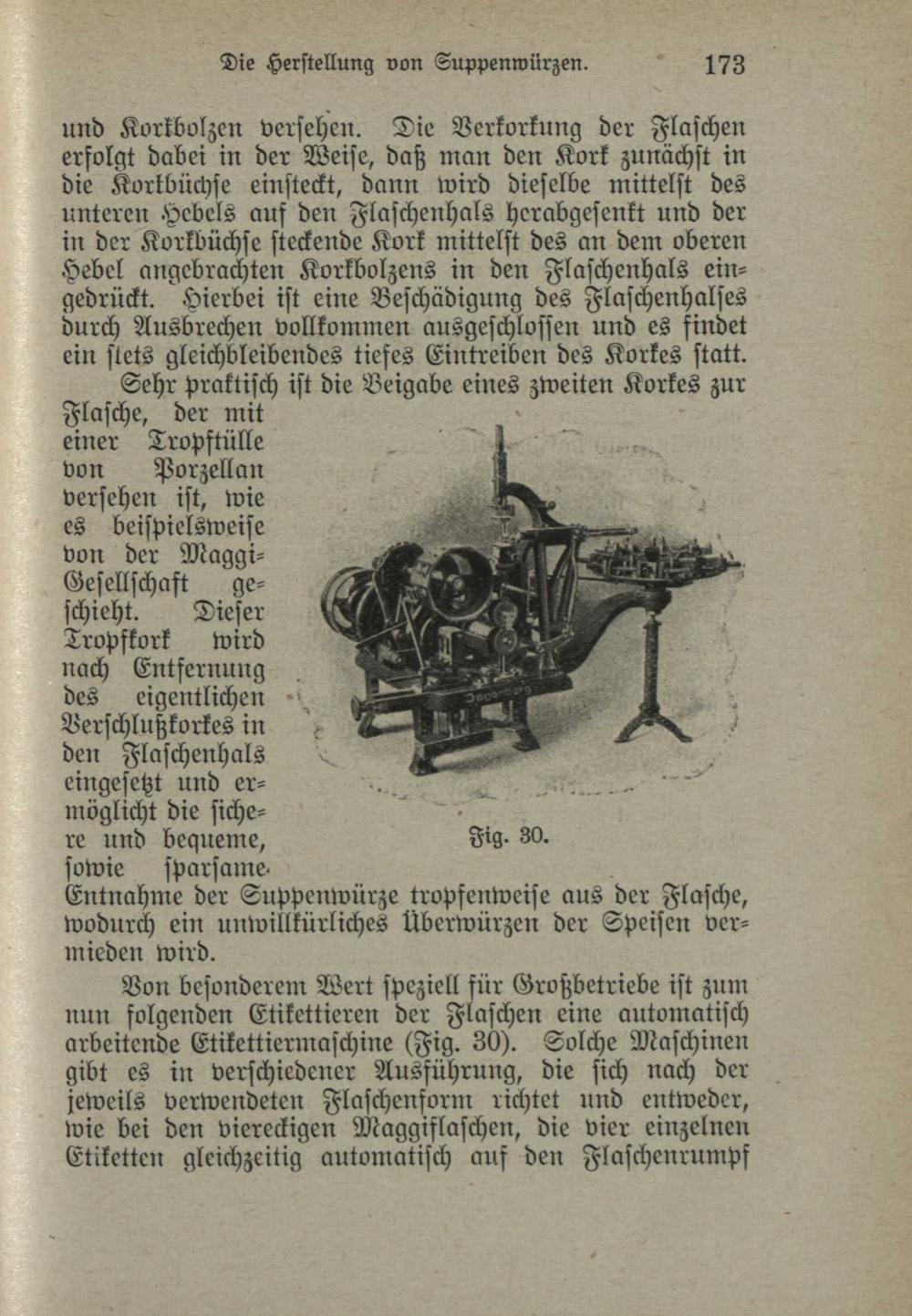 Die Herstellung von Suppenwürzen. 173

und Korkbolzen versehen. Die Verkorkung der Flaschen erfolgt dabei in der Weise, daß man den Kork zunächst in die Korkbüchse einsteckt, dann wird dieselbe mittelst des unteren Hebels auf den Flaschenhals herabgesenkt und der in der Korkbüchse steckende Kork mittelst des an dem oberen Hebel angebrachten Korkbolzens in den Flaschenhals eingedrückt. Hierbei ist eine Beschädigung des Flaschenhalses durch Ausbrechen vollkommen ausgeschlossen und es findet ein stets gleichbleibendes tiefes Eintreiben des Korkes statt.

Sehr praktisch ist die Beigabe eines zweiten Korkes zur Flasche, der mit einer Tropftülle von Porzellan versehen ist, wie es beispielsweise von der Maggi-Gesellschaft geschieht. Dieser Tropfkork wird nach Entfernung des eigentlichen Verschlußkorkes in den Flaschenhals eingesetzt und ermöglicht die sichere und bequeme, sowie sparsame Entnahme der Suppenwürze tropfenweise aus der Flasche, wodurch ein unwillkürliches Überwürzen der Speisen vermieden wird.

Fig. 30.

Von besonderem Wert speziell für Großbetriebe ist zum nun folgenden Etikettieren der Flaschen eine automatisch arbeitende Etikettiermaschine (Fig. 30). Solche Maschinen gibt es in verschiedener Ausführung, die sich nach der jeweils verwendeten Flaschenform richtet und entweder, wie bei den viereckigen Maggiflaschen, die vier einzelnen Etiketten gleichzeitig automatisch auf den Flaschenrumpf